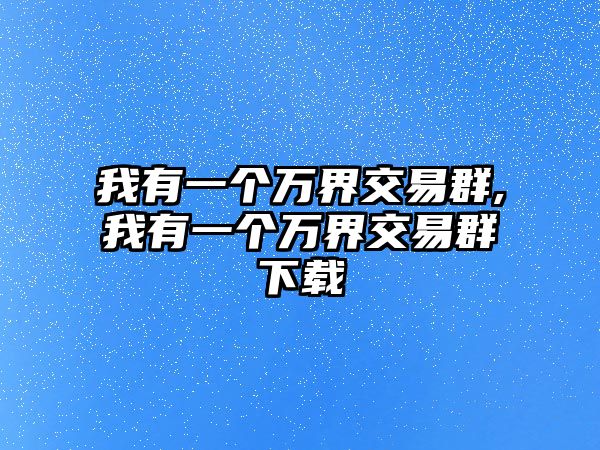 我有一个万界交易群,我有一个万界交易群下载